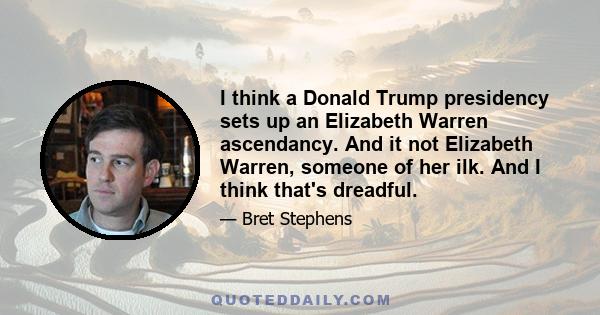 I think a Donald Trump presidency sets up an Elizabeth Warren ascendancy. And it not Elizabeth Warren, someone of her ilk. And I think that's dreadful.

— Bret Stephens

QUOTEDDAILY.COM